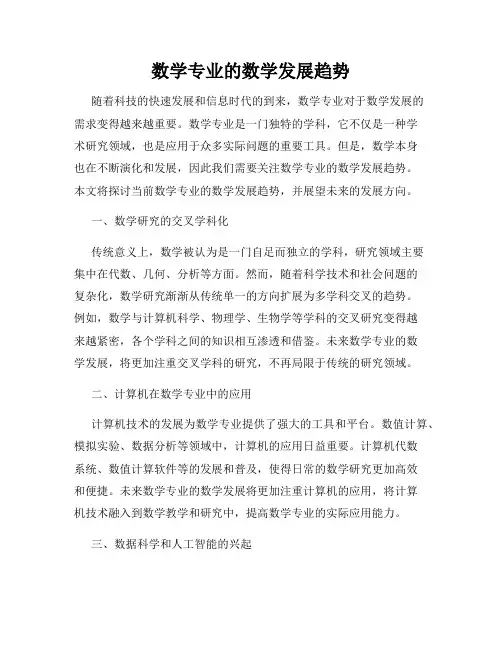 数学专业的数学发展趋势

随着科技的快速发展和信息时代的到来，数学专业对于数学发展的需求变得越来越重要。数学专业是一门独特的学科，它不仅是一种学术研究领域，也是应用于众多实际问题的重要工具。但是，数学本身也在不断演化和发展，因此我们需要关注数学专业的数学发展趋势。本文将探讨当前数学专业的数学发展趋势，并展望未来的发展方向。

一、数学研究的交叉学科化

传统意义上，数学被认为是一门自足而独立的学科，研究领域主要集中在代数、几何、分析等方面。然而，随着科学技术和社会问题的复杂化，数学研究渐渐从传统单一的方向扩展为多学科交叉的趋势。例如，数学与计算机科学、物理学、生物学等学科的交叉研究变得越来越紧密，各个学科之间的知识相互渗透和借鉴。未来数学专业的数学发展，将更加注重交叉学科的研究，不再局限于传统的研究领域。

二、计算机在数学专业中的应用

计算机技术的发展为数学专业提供了强大的工具和平台。数值计算、模拟实验、数据分析等领域中，计算机的应用日益重要。计算机代数系统、数值计算软件等的发展和普及，使得日常的数学研究更加高效和便捷。未来数学专业的数学发展将更加注重计算机的应用，将计算机技术融入到数学教学和研究中，提高数学专业的实际应用能力。

三、数据科学和人工智能的兴起